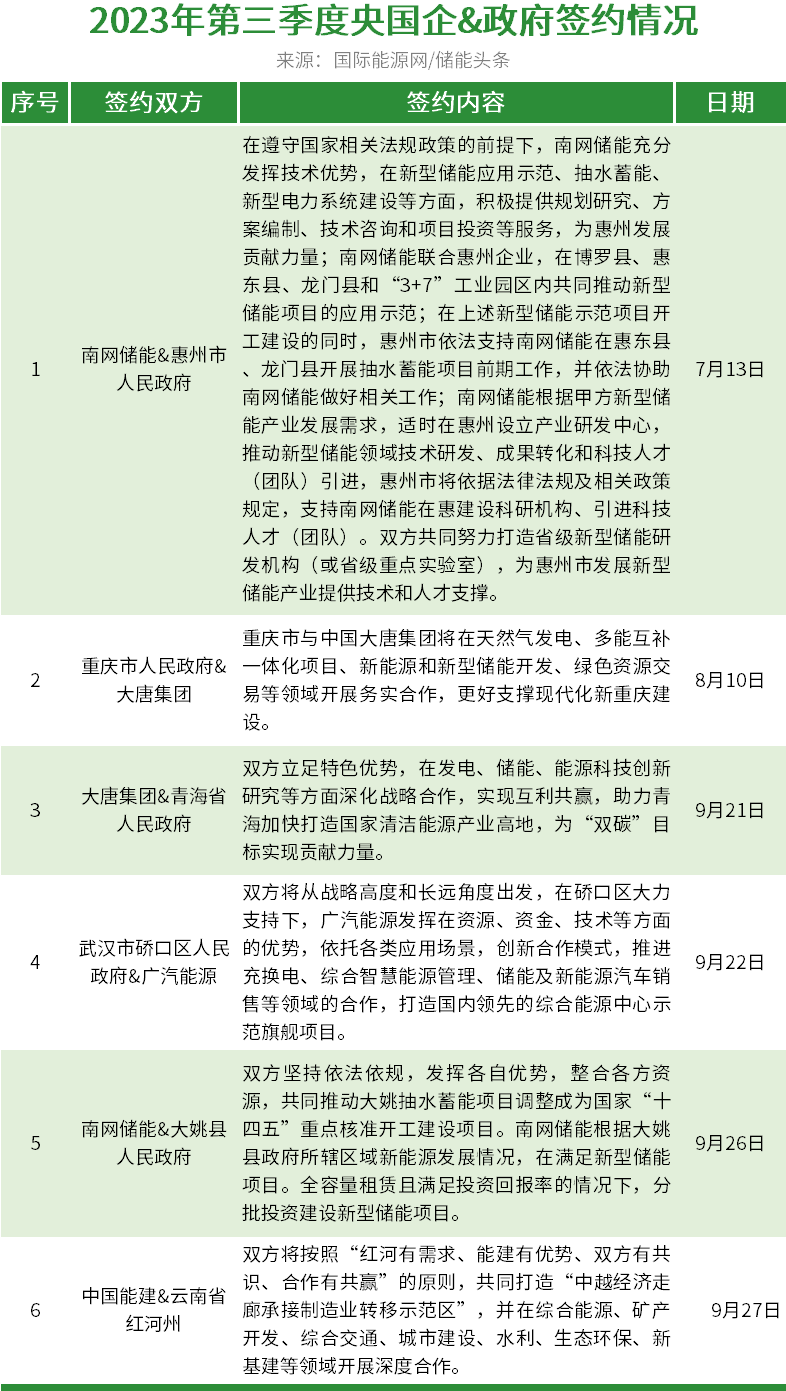 2023年第三季度央国企&政府签约情况

来源：国际能源网/储能头条

| 序号 | 签约双方 | 签约内容 | 日期 |
|---|---|---|---|
| 1 | 南网储能&惠州市人民政府 | 在遵守国家相关法规政策的前提下，南网储能充分发挥技术优势，在新型储能应用示范、抽水蓄能、新型电力系统建设等方面，积极提供规划研究、方案编制、技术咨询和项目投资等服务，为惠州发展贡献力量；南网储能联合惠州企业，在博罗县、惠东县、龙门县和“3+7”工业园区内共同推动新型储能项目的应用示范；在上述新型储能示范项目开工建设的同时，惠州市依法支持南网储能在惠东县、龙门县开展抽水蓄能项目前期工作，并依法协助南网储能做好相关工作；南网储能根据甲方新型储能产业发展需求，适时在惠州设立产业研发中心，推动新型储能领域技术研发、成果转化和科技人才（团队）引进，惠州市将依据法律法规及相关政策规定，支持南网储能在惠建设科研机构、引进科技人才（团队）。双方共同努力打造省级新型储能研发机构（或省级重点实验室），为惠州市发展新型储能产业提供技术和人才支撑。 | 7月13日 |
| 2 | 重庆市人民政府&大唐集团 | 重庆市与中国大唐集团将在天然气发电、多能互补一体化项目、新能源和新型储能开发、绿色资源交易等领域开展务实合作，更好支撑现代化新重庆建设。 | 8月10日 |
| 3 | 大唐集团&青海省人民政府 | 双方立足特色优势，在发电、储能、能源科技创新研究等方面深化战略合作，实现互利共赢，助力青海加快打造国家清洁能源产业高地，为“双碳”目标实现贡献力量。 | 9月21日 |
| 4 | 武汉市硚口区人民政府&广汽能源 | 双方将从战略高度和长远角度出发，在硚口区大力支持下，广汽能源发挥在资源、资金、技术等方面的优势，依托各类应用场景，创新合作模式，推进充换电、综合智慧能源管理、储能及新能源汽车销售等领域的合作，打造国内领先的综合能源中心示范旗舰项目。 | 9月22日 |
| 5 | 南网储能&大姚县人民政府 | 双方坚持依法依规，发挥各自优势，整合各方资源，共同推动大姚抽水蓄能项目调整成为国家“十四五”重点核准开工建设项目。南网储能根据大姚县政府所辖区域新能源发展情况，在满足新型储能项目。全容量租赁且满足投资回报率的情况下，分批投资建设新型储能项目。 | 9月26日 |
| 6 | 中国能建&云南省红河州 | 双方将按照“红河有需求、能建有优势、双方有共识、合作有共赢”的原则，共同打造“中越经济走廊承接制造业转移示范区”，并在综合能源、矿产开发、综合交通、城市建设、水利、生态环保、新基建等领域开展深度合作。 | 9月27日 |